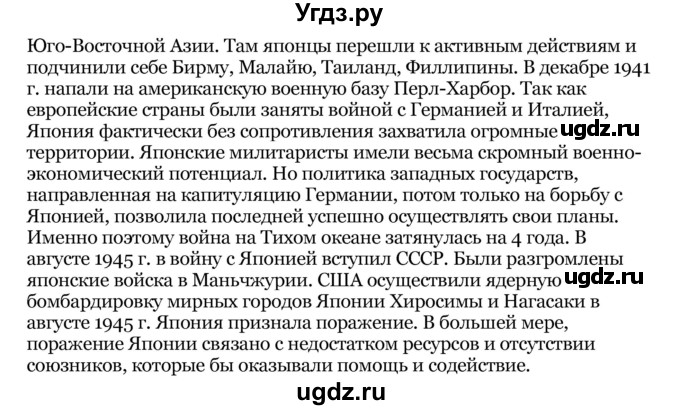 Угдз.ру

Юго-Восточной Азии. Там японцы перешли к активным действиям и подчинили себе Бирму, Малайю, Таиланд, Филлипины. В декабре 1941 г. напали на американскую военную базу Перл-Харбор. Так как европейские страны были заняты войной с Германией и Италией, Япония фактически без сопротивления захватила огромные ugdz.ru территории. Японские милитаристы имели весьма скромный военно-экономический потенциал. Но политика западных государств, направленная на капитуляцию Германии, потом только на борьбу с Японией, позволила последней успешно осуществлять свои планы. Именно поэтому война на Тихом океане затянулась на 4 года. В августе 1945 г. в войну с Японией вступил СССР. Были разгромлены японские войска в Маньчжурии. США осуществили ядерную ugdz.ru бомбардировку мирных городов Японии Хиросимы и Нагасаки в августе 1945 г. Япония признала поражение. В большей мере, поражение Японии связано с недостатком ресурсов и отсутствии союзников, которые бы оказывали помощь и содействие.

ugdz.ru